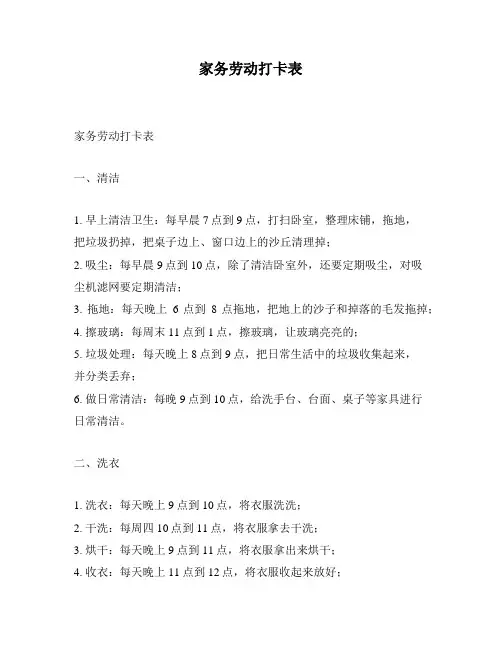 家务劳动打卡表

家务劳动打卡表

一、清洁

1. 早上清洁卫生：每早晨 7 点到 9 点，打扫卧室，整理床铺，拖地，把垃圾扔掉，把桌子边上、窗口边上的沙丘清理掉；

2. 吸尘：每早晨 9 点到 10 点，除了清洁卧室外，还要定期吸尘，对吸尘机滤网要定期清洁；

3. 拖地：每天晚上 6 点到 8 点拖地，把地上的沙子和掉落的毛发拖掉；

4. 擦玻璃：每周末 11 点到 1 点，擦玻璃，让玻璃亮亮的；

5. 垃圾处理：每天晚上 8 点到 9 点，把日常生活中的垃圾收集起来，并分类丢弃；

6. 做日常清洁：每晚 9 点到 10 点，给洗手台、台面、桌子等家具进行日常清洁。

二、洗衣

1. 洗衣：每天晚上 9 点到 10 点，将衣服洗洗；

2. 干洗：每周四 10 点到 11 点，将衣服拿去干洗；

3. 烘干：每天晚上 9 点到 11 点，将衣服拿出来烘干；

4. 收衣：每天晚上 11 点到 12 点，将衣服收起来放好；